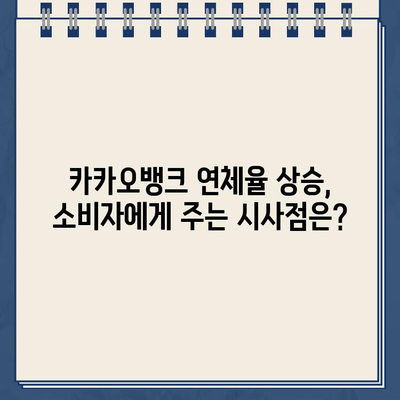 카카오뱅크 연체율 상승,
소비자에게 주는 시사점은?